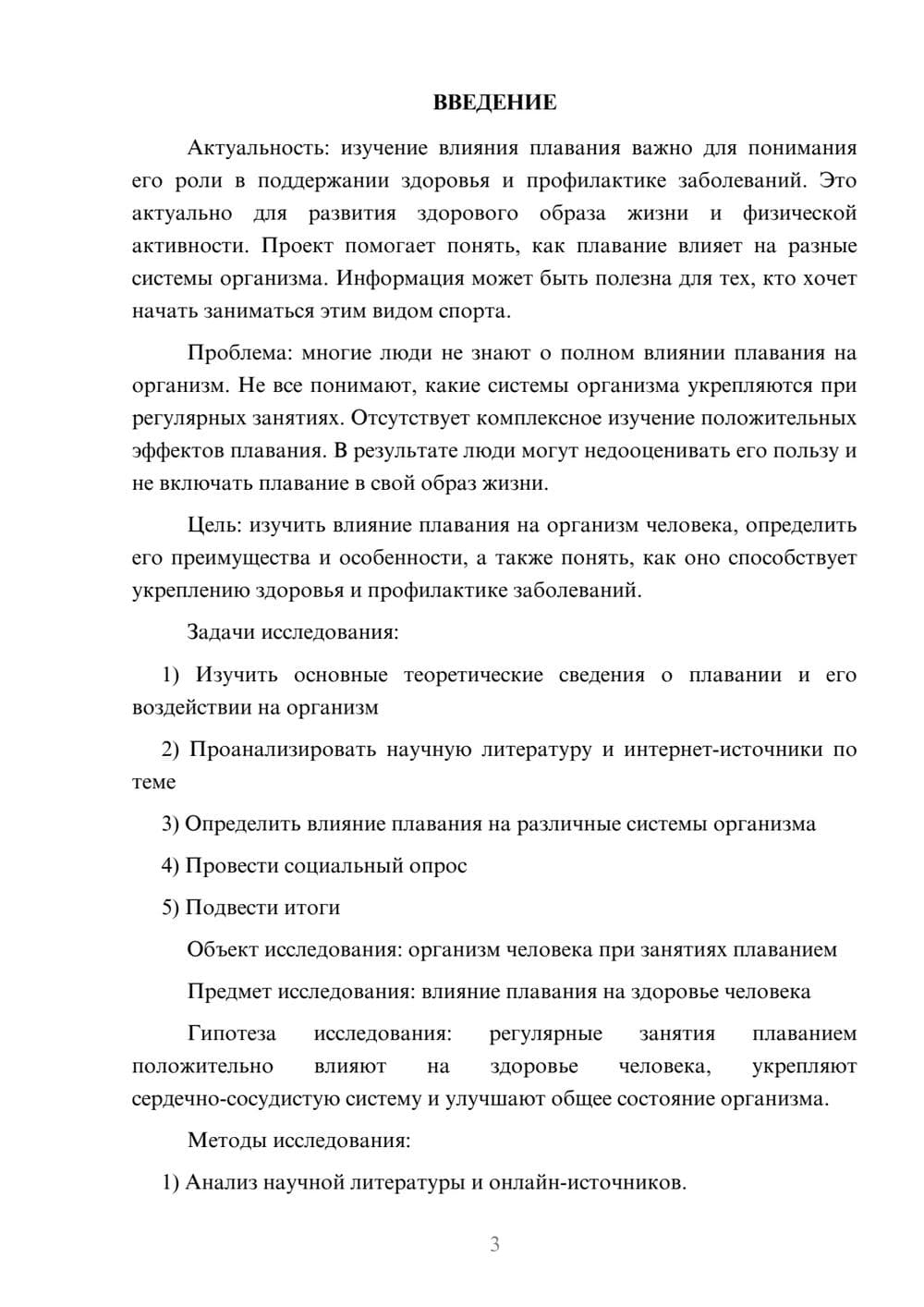 ВВЕДЕНИЕ

Актуальность: изучение влияния плавания важно для понимания его роли в поддержании здоровья и профилактике заболеваний. Это актуально для развития здорового образа жизни и физической активности. Проект помогает понять, как плавание влияет на разные системы организма. Информация может быть полезна для тех, кто хочет начать заниматься этим видом спорта.

Проблема: многие люди не знают о полном влиянии плавания на организм. Не все понимают, какие системы организма укрепляются при регулярных занятиях. Отсутствует комплексное изучение положительных эффектов плавания. В результате люди могут недооценивать его пользу и не включать плавание в свой образ жизни.

Цель: изучить влияние плавания на организм человека, определить его преимущества и особенности, а также понять, как оно способствует укреплению здоровья и профилактике заболеваний.

Задачи исследования:

1) Изучить основные теоретические сведения о плавании и его воздействии на организм

2) Проанализировать научную литературу и интернет-источники по теме

3) Определить влияние плавания на различные системы организма

4) Провести социальный опрос

5) Подвести итоги

Объект исследования: организм человека при занятиях плаванием

Предмет исследования: влияние плавания на здоровье человека

Гипотеза исследования: регулярные занятия плаванием положительно влияют на здоровье человека, укрепляют сердечно-сосудистую систему и улучшают общее состояние организма.

Методы исследования:

1) Анализ научной литературы и онлайн-источников.

3